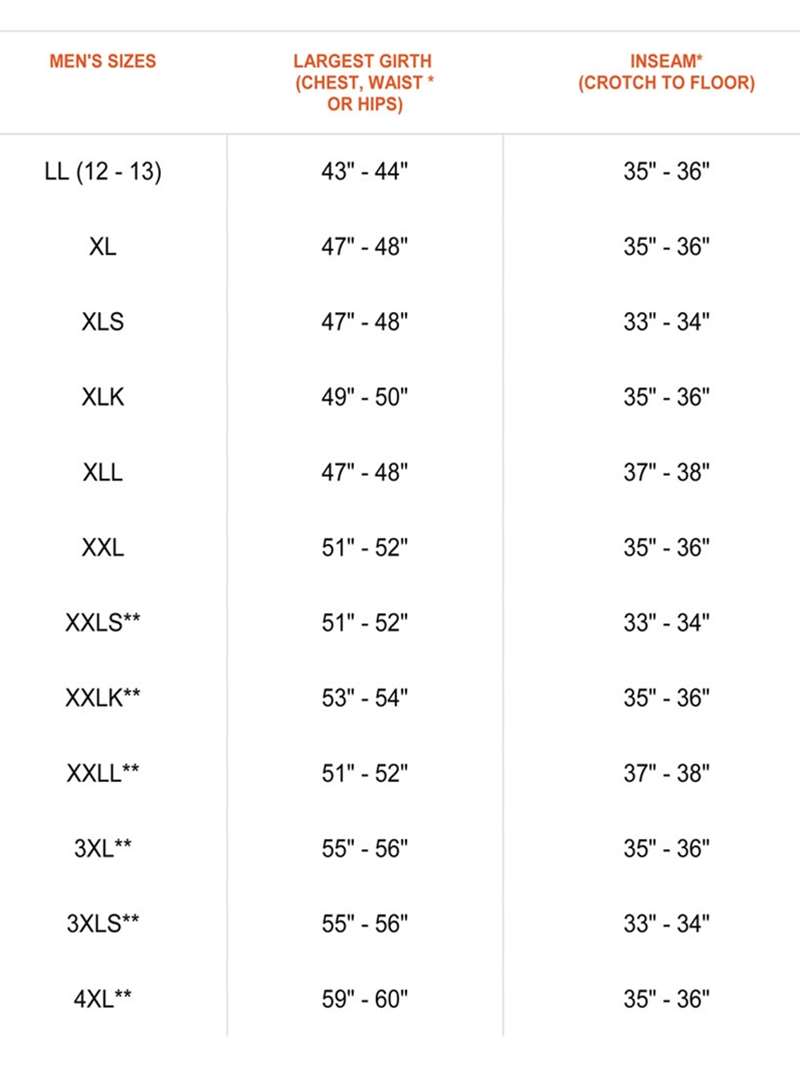 | MEN'S SIZES | LARGEST GIRTH (CHEST, WAIST * OR HIPS) | INSEAM* (CROTCH TO FLOOR) |
|---|---|---|
| LL (12 - 13) | 43" - 44" | 35" - 36" |
| XL | 47" - 48" | 35" - 36" |
| XLS | 47" - 48" | 33" - 34" |
| XLK | 49" - 50" | 35" - 36" |
| XLL | 47" - 48" | 37" - 38" |
| XXL | 51" - 52" | 35" - 36" |
| XXLS** | 51" - 52" | 33" - 34" |
| XXLK** | 53" - 54" | 35" - 36" |
| XXLL** | 51" - 52" | 37" - 38" |
| 3XL** | 55" - 56" | 35" - 36" |
| 3XLS** | 55" - 56" | 33" - 34" |
| 4XL** | 59" - 60" | 35" - 36" |